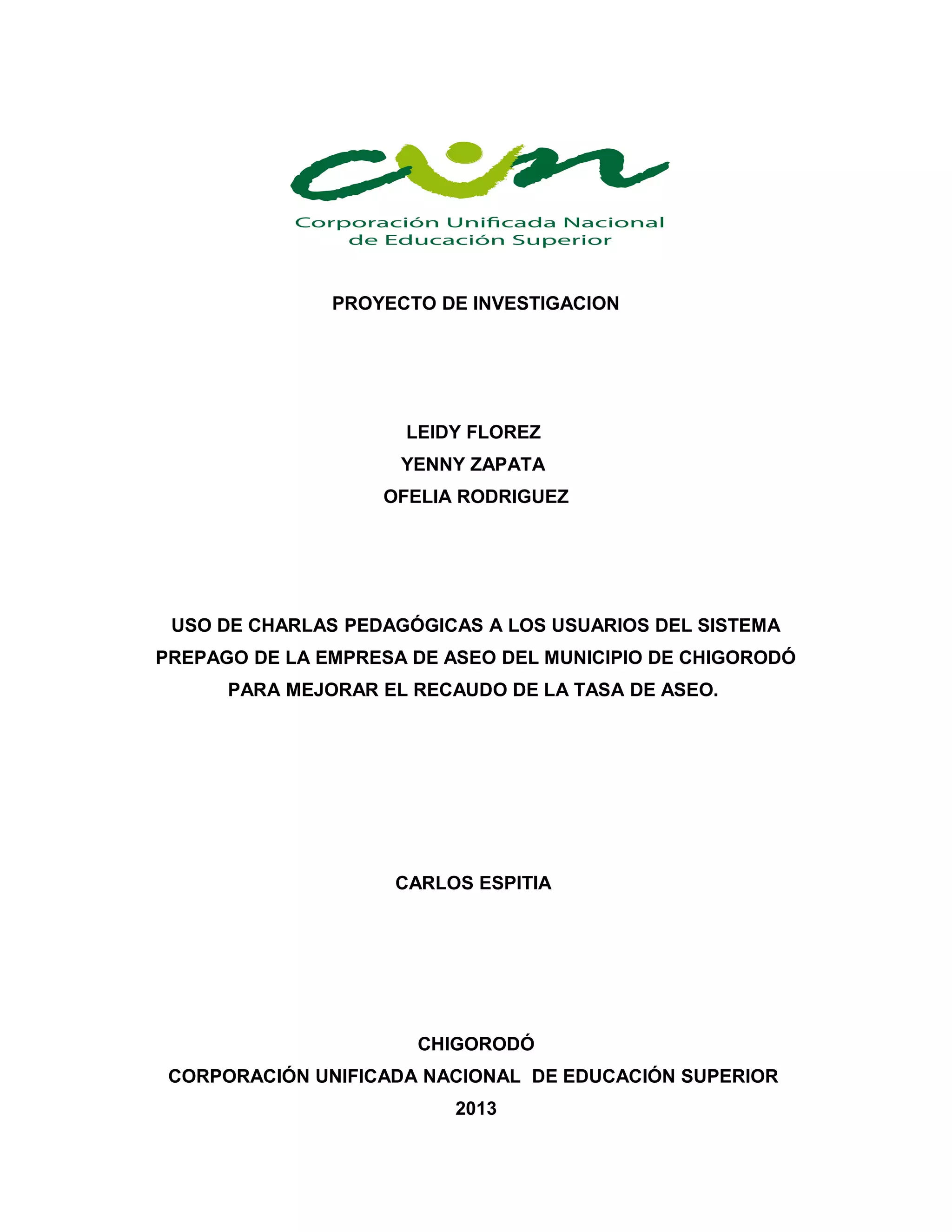 cun

Corporación Unificada Nacional de Educación Superior

PROYECTO DE INVESTIGACION

LEIDY FLOREZ
YENNY ZAPATA
OFELIA RODRIGUEZ

USO DE CHARLAS PEDAGÓGICAS A LOS USUARIOS DEL SISTEMA PREPAGO DE LA EMPRESA DE ASEO DEL MUNICIPIO DE CHIGORODÓ PARA MEJORAR EL RECAUDO DE LA TASA DE ASEO.

CARLOS ESPITIA

CHIGORODÓ
CORPORACIÓN UNIFICADA NACIONAL DE EDUCACIÓN SUPERIOR
2013